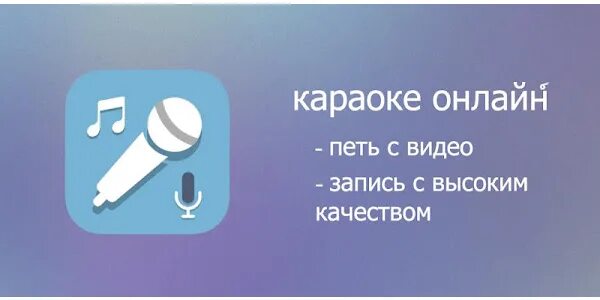 караоке онлайн

- петь с видео

- запись с высоким качеством